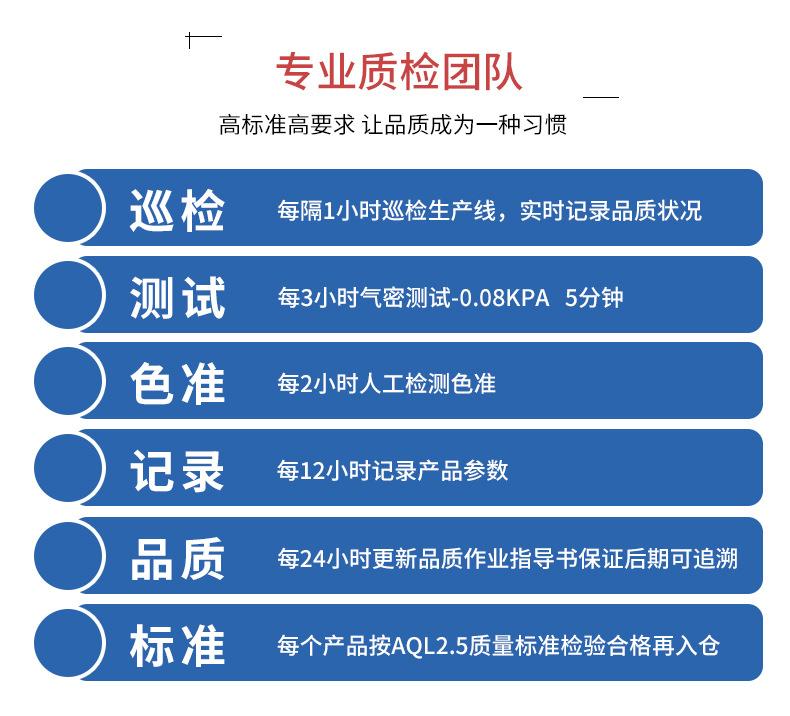 专业质检团队

高标准高要求 让品质成为一种习惯

巡检

每隔1小时巡检生产线，实时记录品质状况

测试

每3小时气密测试-0.08KPA 5分钟

色准

每2小时人工检测色准

记录

每12小时记录产品参数

品质

每24小时更新品质作业指导书保证后期可追溯

标准

每个产品按AQL2.5质量标准检验合格再入仓